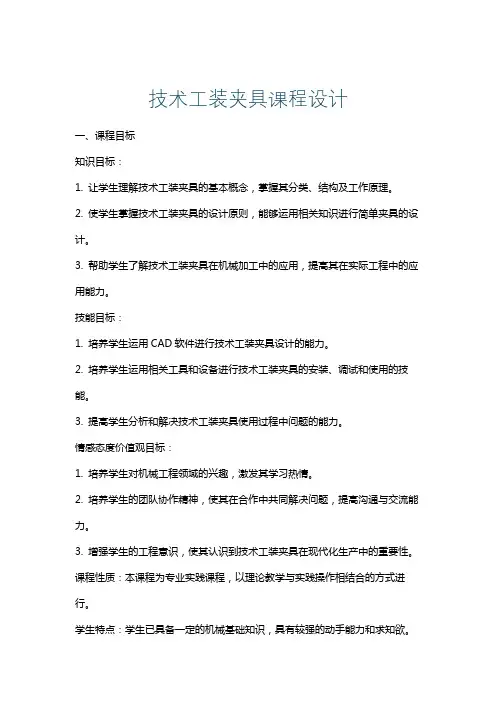 技术工装夹具课程设计

一、课程目标

知识目标：

1. 让学生理解技术工装夹具的基本概念，掌握其分类、结构及工作原理。

2. 使学生掌握技术工装夹具的设计原则，能够运用相关知识进行简单夹具的设计。

3. 帮助学生了解技术工装夹具在机械加工中的应用，提高其在实际工程中的应用能力。

技能目标：

1. 培养学生运用 CAD 软件进行技术工装夹具设计的能力。

2. 培养学生运用相关工具和设备进行技术工装夹具的安装、调试和使用的技能。

3. 提高学生分析和解决技术工装夹具使用过程中问题的能力。

情感态度价值观目标：

1. 培养学生对机械工程领域的兴趣，激发其学习热情。

2. 培养学生的团队协作精神，使其在合作中共同解决问题，提高沟通与交流能力。

3. 增强学生的工程意识，使其认识到技术工装夹具在现代化生产中的重要性。

课程性质：本课程为专业实践课程，以理论教学与实践操作相结合的方式进行。

学生特点：学生已具备一定的机械基础知识，具有较强的动手能力和求知欲。